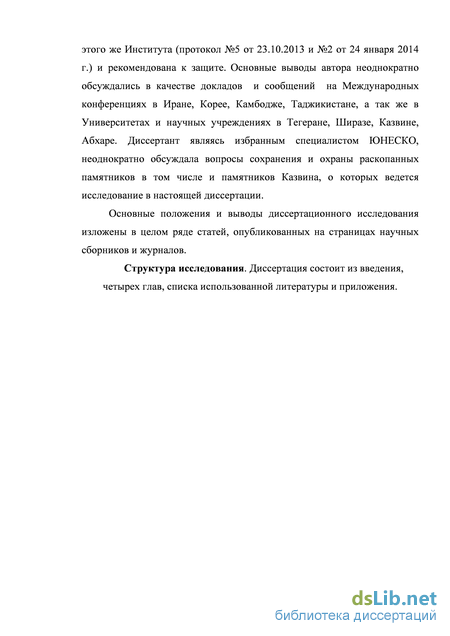 этого же Института (протокол №5 от 23.10.2013 и №2 от 24 января 2014 г.) и рекомендована к защите. Основные выводы автора неоднократно обсуждались в качестве докладов и сообщений на Международных конференциях в Иране, Корее, Камбодже, Таджикистане, а так же в Университетах и научных учреждениях в Тегеране, Ширазе, Казвине, Абхаре. Диссертант являясь избранным специалистом ЮНЕСКО, неоднократно обсуждала вопросы сохранения и охраны раскопанных памятников в том числе и памятников Казвина, о которых ведется исследование в настоящей диссертации.

Основные положения и выводы диссертационного исследования изложены в целом ряде статей, опубликованных на страницах научных сборников и журналов.

Структура исследования. Диссертация состоит из введения, четырех глав, списка использованной литературы и приложения.

dsLib.net
библиотека диссертаций